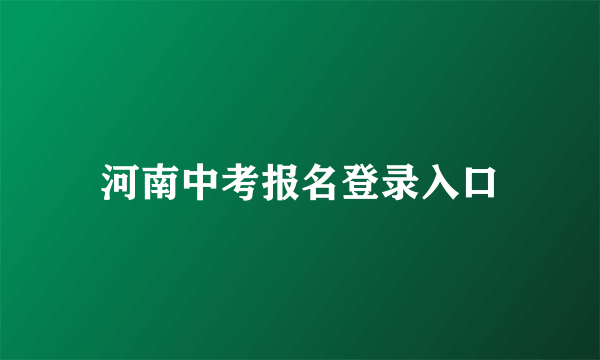 河南中考报名登录入口